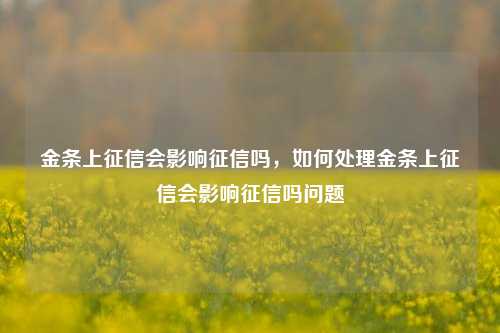 金条上征信会影响征信吗，如何处理金条上征信会影响征信吗问题